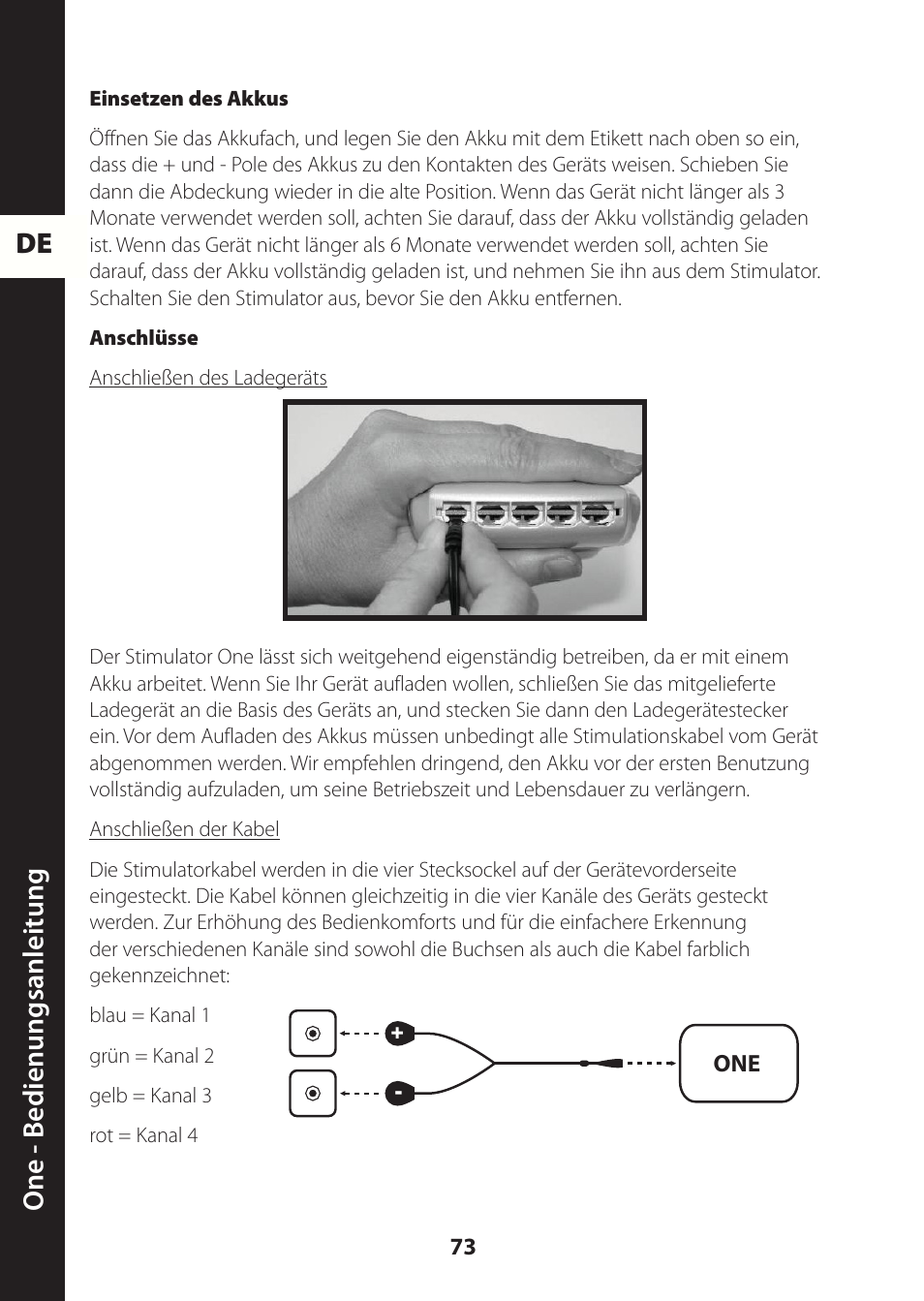 DE

One - Bedienungsanleitung

**Einsetzen des Akkus**

Öffnen Sie das Akkufach, und legen Sie den Akku mit dem Etikett nach oben so ein, dass die + und - Pole des Akkus zu den Kontakten des Geräts weisen. Schieben Sie dann die Abdeckung wieder in die alte Position. Wenn das Gerät nicht länger als 3 Monate verwendet werden soll, achten Sie darauf, dass der Akku vollständig geladen ist. Wenn das Gerät nicht länger als 6 Monate verwendet werden soll, achten Sie darauf, dass der Akku vollständig geladen ist, und nehmen Sie ihn aus dem Stimulator. Schalten Sie den Stimulator aus, bevor Sie den Akku entfernen.

**Anschlüsse**

Anschließen des Ladegeräts

Der Stimulator One lässt sich weitgehend eigenständig betreiben, da er mit einem Akku arbeitet. Wenn Sie Ihr Gerät aufladen wollen, schließen Sie das mitgelieferte Ladegerät an die Basis des Geräts an, und stecken Sie dann den Ladegerätestecker ein. Vor dem Aufladen des Akkus müssen unbedingt alle Stimulationskabel vom Gerät abgenommen werden. Wir empfehlen dringend, den Akku vor der ersten Benutzung vollständig aufzuladen, um seine Betriebszeit und Lebensdauer zu verlängern.

Anschließen der Kabel

Die Stimulatorkabel werden in die vier Stecksockel auf der Gerätevorderseite eingesteckt. Die Kabel können gleichzeitig in die vier Kanäle des Geräts gesteckt werden. Zur Erhöhung des Bedienkomforts und für die einfachere Erkennung der verschiedenen Kanäle sind sowohl die Buchsen als auch die Kabel farblich gekennzeichnet:

blau = Kanal 1

grün = Kanal 2

gelb = Kanal 3

rot = Kanal 4

+

-

ONE

73